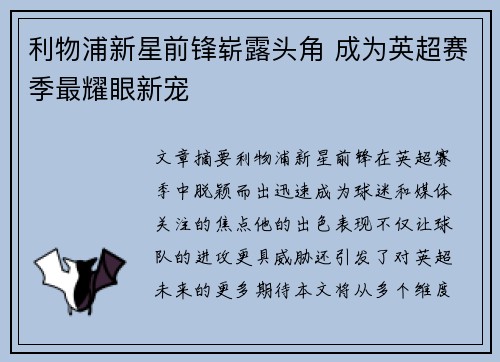 利物浦新星前锋崭露头角 成为英超赛季最耀眼新宠

文章摘要利物浦新星前锋在英超赛季中脱颖而出迅速成为球迷和媒体关注的焦点他的出色表现不仅让球队的进攻更具威胁还引发了对英超未来的更多期待本文将从多个维度